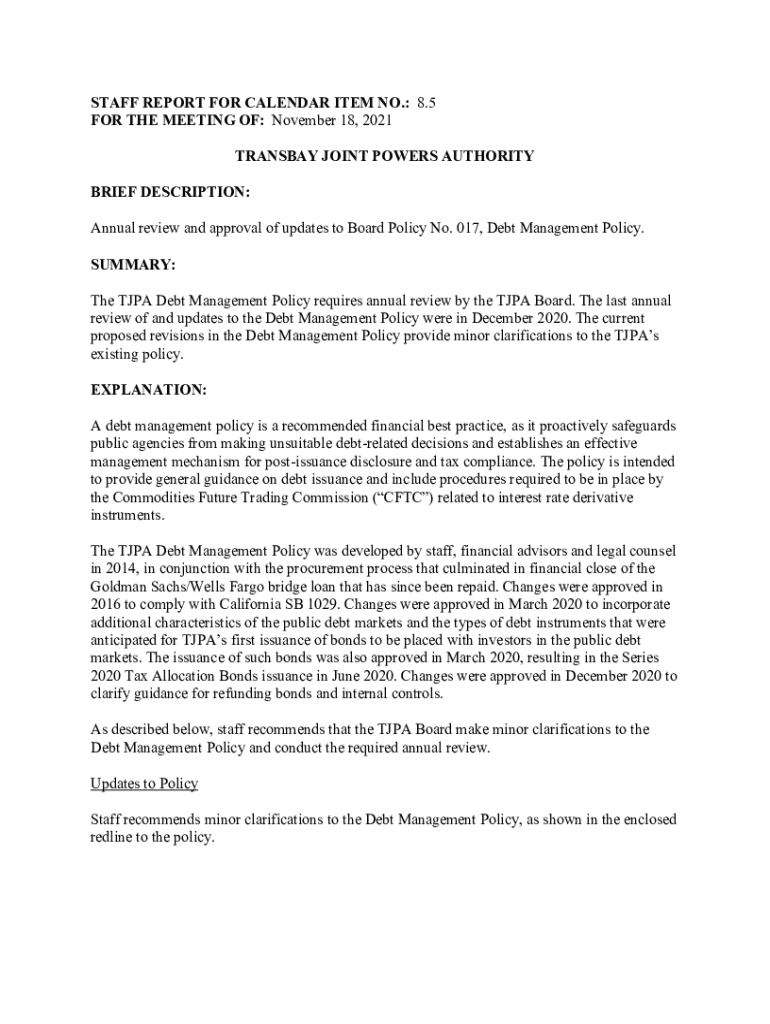 STAFF REPORT FOR CALENDAR ITEM NO.: 8.5
FOR THE MEETING OF: November 18, 2021

TRANSBAY JOINT POWERS AUTHORITY

BRIEF DESCRIPTION:

Annual review and approval of updates to Board Policy No. 017, Debt Management Policy.

SUMMARY:

The TJPA Debt Management Policy requires annual review by the TJPA Board. The last annual review of and updates to the Debt Management Policy were in December 2020. The current proposed revisions in the Debt Management Policy provide minor clarifications to the TJPA's existing policy.

EXPLANATION:

A debt management policy is a recommended financial best practice, as it proactively safeguards public agencies from making unsuitable debt-related decisions and establishes an effective management mechanism for post-issuance disclosure and tax compliance. The policy is intended to provide general guidance on debt issuance and include procedures required to be in place by the Commodities Future Trading Commission ("CFTC") related to interest rate derivative instruments.

The TJPA Debt Management Policy was developed by staff, financial advisors and legal counsel in 2014, in conjunction with the procurement process that culminated in financial close of the Goldman Sachs/Wells Fargo bridge loan that has since been repaid. Changes were approved in 2016 to comply with California SB 1029. Changes were approved in March 2020 to incorporate additional characteristics of the public debt markets and the types of debt instruments that were anticipated for TJPA's first issuance of bonds to be placed with investors in the public debt markets. The issuance of such bonds was also approved in March 2020, resulting in the Series 2020 Tax Allocation Bonds issuance in June 2020. Changes were approved in December 2020 to clarify guidance for refunding bonds and internal controls.

As described below, staff recommends that the TJPA Board make minor clarifications to the Debt Management Policy and conduct the required annual review.

Updates to Policy

Staff recommends minor clarifications to the Debt Management Policy, as shown in the enclosed redline to the policy.